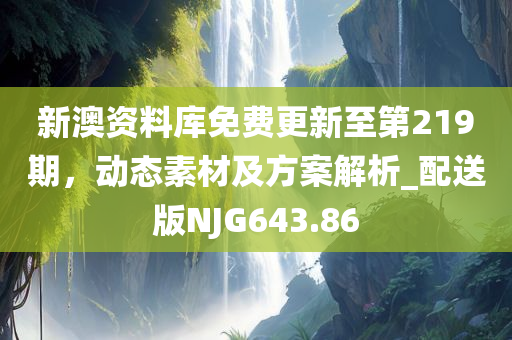 新澳资料库免费更新至第219期，动态素材及方案解析_配送版NJG643.86